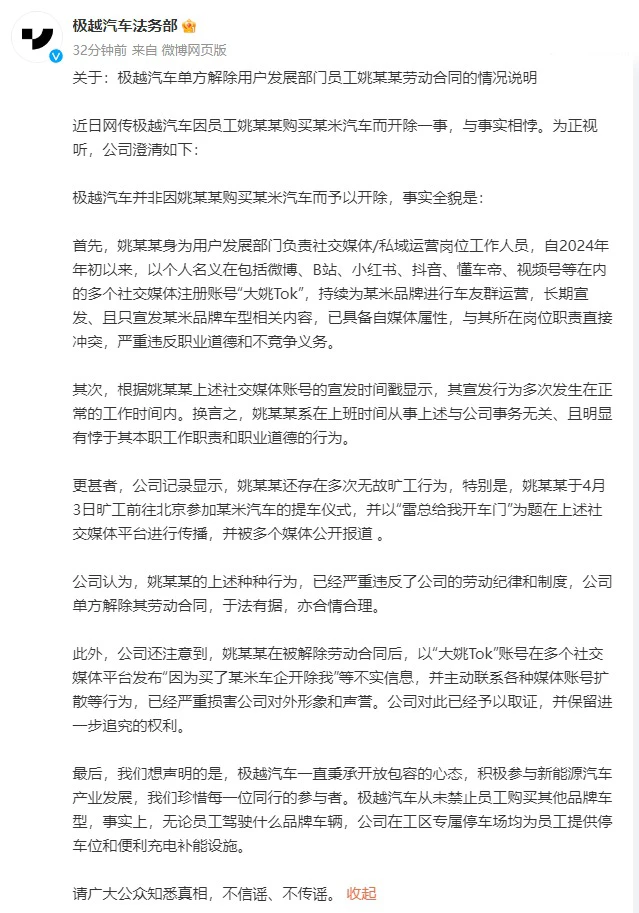 极越汽车法务部

32分钟前 来自 微博网页版

关于：极越汽车单方解除用户发展部门员工姚某某劳动合同的情况说明

近日网传极越汽车因员工姚某某购买某米汽车而开除一事，与事实相悖。为正视听，公司澄清如下：

极越汽车并非因姚某某购买某米汽车而予以开除，事实全貌是：

首先，姚某某身为用户发展部门负责社交媒体/私域运营岗位工作人员，自2024年年初以来，以个人名义在包括微博、B站、小红书、抖音、懂车帝、视频号等在内的多个社交媒体注册账号“大姚Tok”，持续为某米品牌进行车友群运营，长期宣发、且只宣发某米品牌车型相关内容，已具备自媒体属性，与其所在岗位职责直接冲突，严重违反职业道德和不竞争义务。

其次，根据姚某某上述社交媒体账号的宣发时间戳显示，其宣发行为多次发生在正常的工作时间内。换言之，姚某某系在上班时间从事上述与公司事务无关、且明显有悖于其本职工作职责和职业道德的行为。

更甚者，公司记录显示，姚某某还存在多次无故旷工行为，特别是，姚某某于4月3日旷工前往北京参加某米汽车的提车仪式，并以“雷总给我开车门”为题在上述社交媒体平台进行传播，并被多个媒体公开报道 。

公司认为，姚某某的上述种种行为，已经严重违反了公司的劳动纪律和制度，公司单方解除其劳动合同，于法有据，亦合情合理。

此外，公司还注意到，姚某某在被解除劳动合同后，以“大姚Tok”账号在多个社交媒体平台发布“因为买了某米车企开除我”等不实信息，并主动联系各种媒体账号扩散等行为，已经严重损害公司对外形象和声誉。公司对此已经予以取证，并保留进一步追究的权利。

最后，我们想声明的是，极越汽车一直秉承开放包容的心态，积极参与新能源汽车产业发展，我们珍惜每一位同行的参与者。极越汽车从未禁止员工购买其他品牌车型，事实上，无论员工驾驶什么品牌车辆，公司在工区专属停车场均为员工提供停车位和便利充电补能设施。

请广大公众知悉真相，不信谣、不传谣。 收起